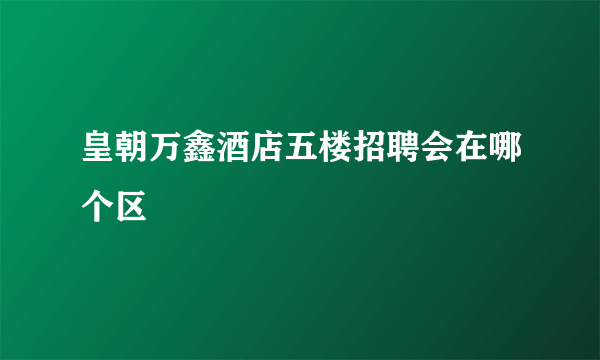 皇朝万鑫酒店五楼招聘会在哪个区